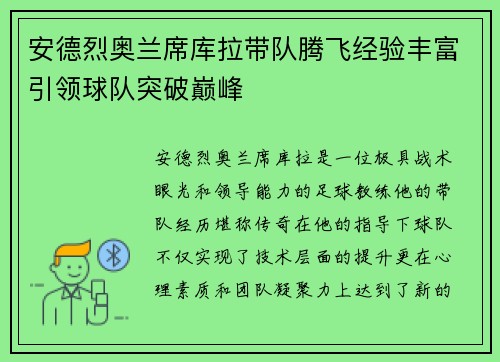 安德烈奥兰席库拉带队腾飞经验丰富引领球队突破巅峰

安德烈奥兰席库拉是一位极具战术眼光和领导能力的足球教练他的带队经历堪称传奇在他的指导下球队不仅实现了技术层面的提升更在心理素质和团队凝聚力上达到了新的